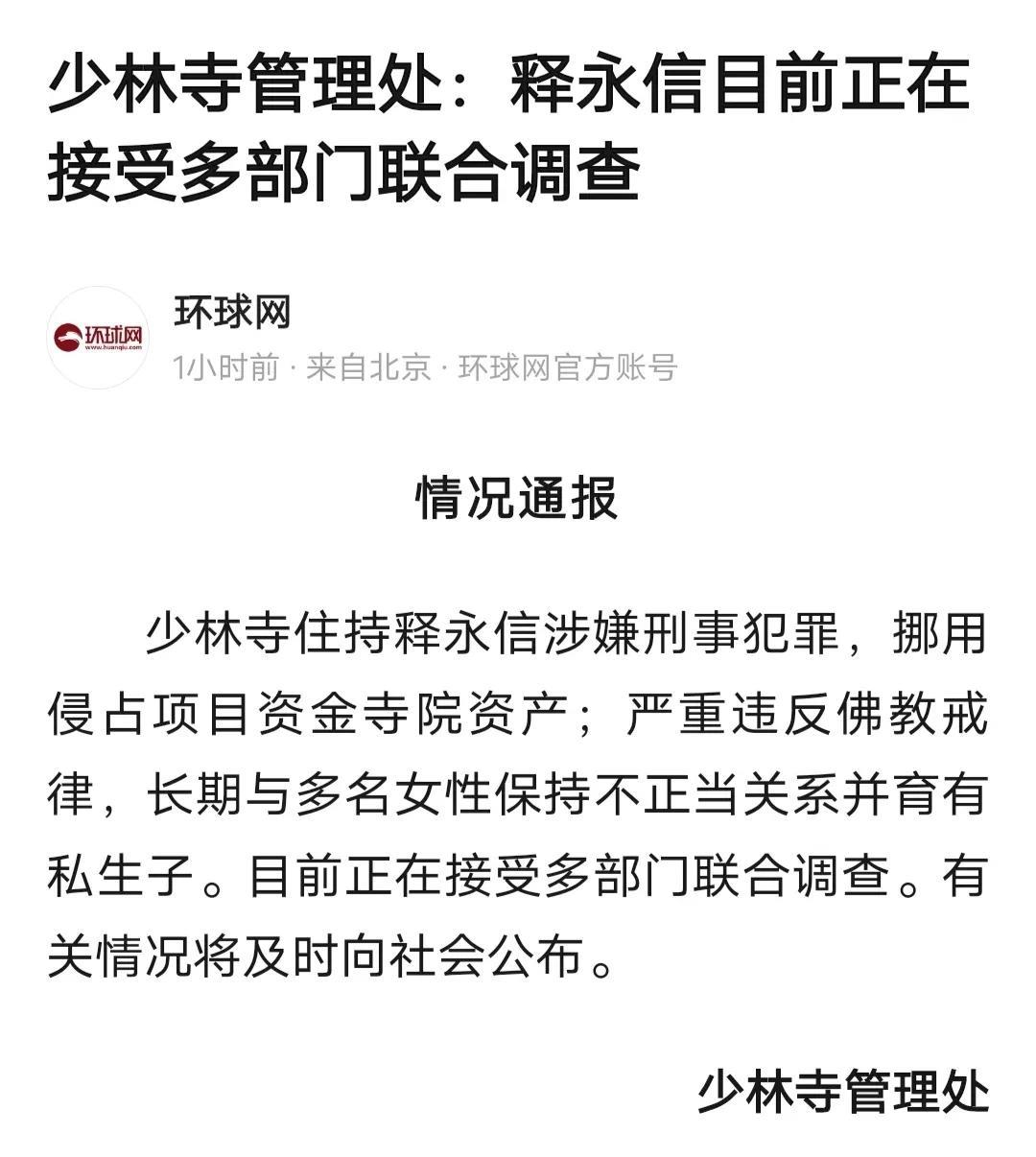 少林寺管理处：释永信目前正在接受多部门联合调查

环球网
www.huanqiu.com

环球网
1小时前 · 来自北京 · 环球网官方账号

情况通报

少林寺住持释永信涉嫌刑事犯罪，挪用侵占项目资金寺院资产；严重违反佛教戒律，长期与多名女性保持不正当关系并育有私生子。目前正在接受多部门联合调查。有关情况将及时向社会公布。

少林寺管理处